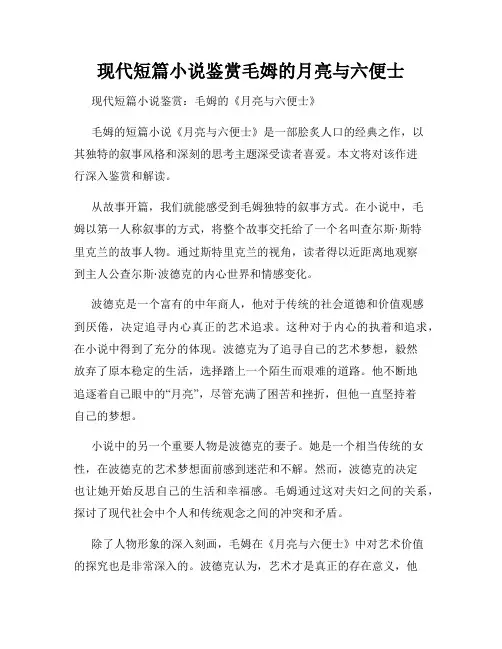 现代短篇小说鉴赏毛姆的月亮与六便士

现代短篇小说鉴赏：毛姆的《月亮与六便士》

毛姆的短篇小说《月亮与六便士》是一部脍炙人口的经典之作，以其独特的叙事风格和深刻的思考主题深受读者喜爱。本文将对该作进行深入鉴赏和解读。

从故事开篇，我们就能感受到毛姆独特的叙事方式。在小说中，毛姆以第一人称叙事的方式，将整个故事交托给了一个名叫查尔斯·斯特里克兰的故事人物。通过斯特里克兰的视角，读者得以近距离地观察到主人公查尔斯·波德克的内心世界和情感变化。

波德克是一个富有的中年商人，他对于传统的社会道德和价值观感到厌倦，决定追寻内心真正的艺术追求。这种对于内心的执着和追求，在小说中得到了充分的体现。波德克为了追寻自己的艺术梦想，毅然放弃了原本稳定的生活，选择踏上一个陌生而艰难的道路。他不断地追逐着自己眼中的“月亮”，尽管充满了困苦和挫折，但他一直坚持着自己的梦想。

小说中的另一个重要人物是波德克的妻子。她是一个相当传统的女性，在波德克的艺术梦想面前感到迷茫和不解。然而，波德克的决定也让她开始反思自己的生活和幸福感。毛姆通过这对夫妇之间的关系，探讨了现代社会中个人和传统观念之间的冲突和矛盾。

除了人物形象的深入刻画，毛姆在《月亮与六便士》中对艺术价值的探究也是非常深入的。波德克认为，艺术才是真正的存在意义，他